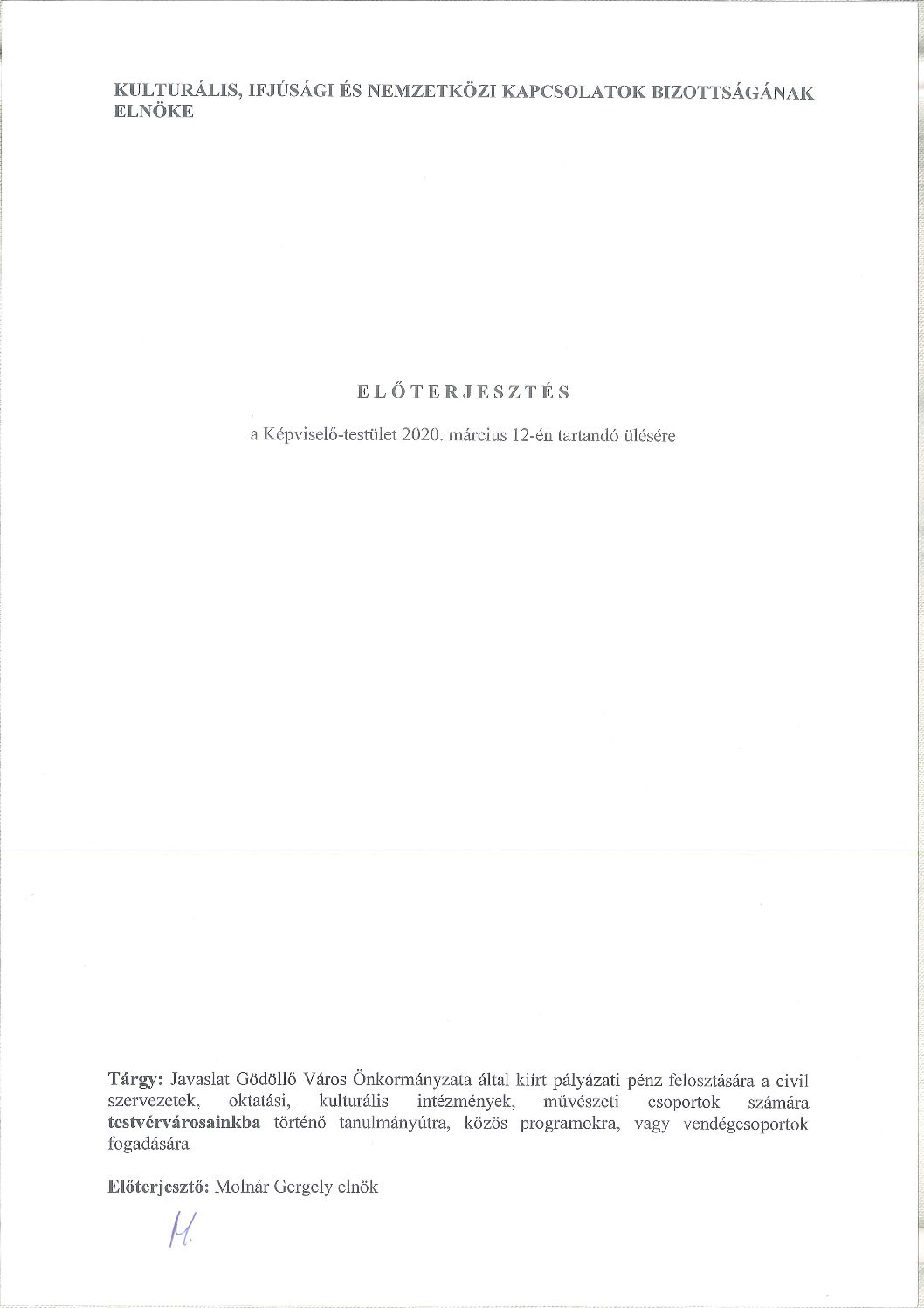 KULTURÁLIS, IFJÚSÁGI ÉS NEMZETKÖZI KAPCSOLATOK BIZOTTSÁGÁNAK ELNÖKE

ELŐTERJESZTÉS

a Képviselő-testület 2020. március 12-én tartandó ülésére

Tárgy: Javaslat Gödöllő Város Önkormányzata által kiírt pályázati pénz felosztására a civil szervezetek, oktatási, kulturális intézmények, művészeti csoportok számára testvérvárosainkba történő tanulmányútra, közös programokra, vagy vendégcsoportok fogadására

Előterjesztő: Molnár Gergely elnök

M.